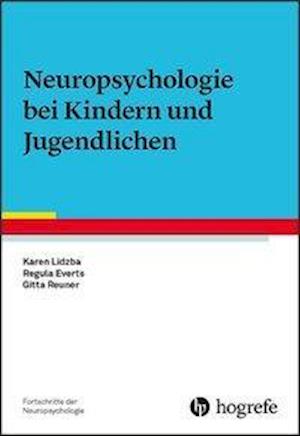 Neuropsychologie bei Kindern und Jugendlichen

Karen Lidzba
Regula Everts
Gitta Reuner

Fortschritte der Neuropsychologie

hogrefe